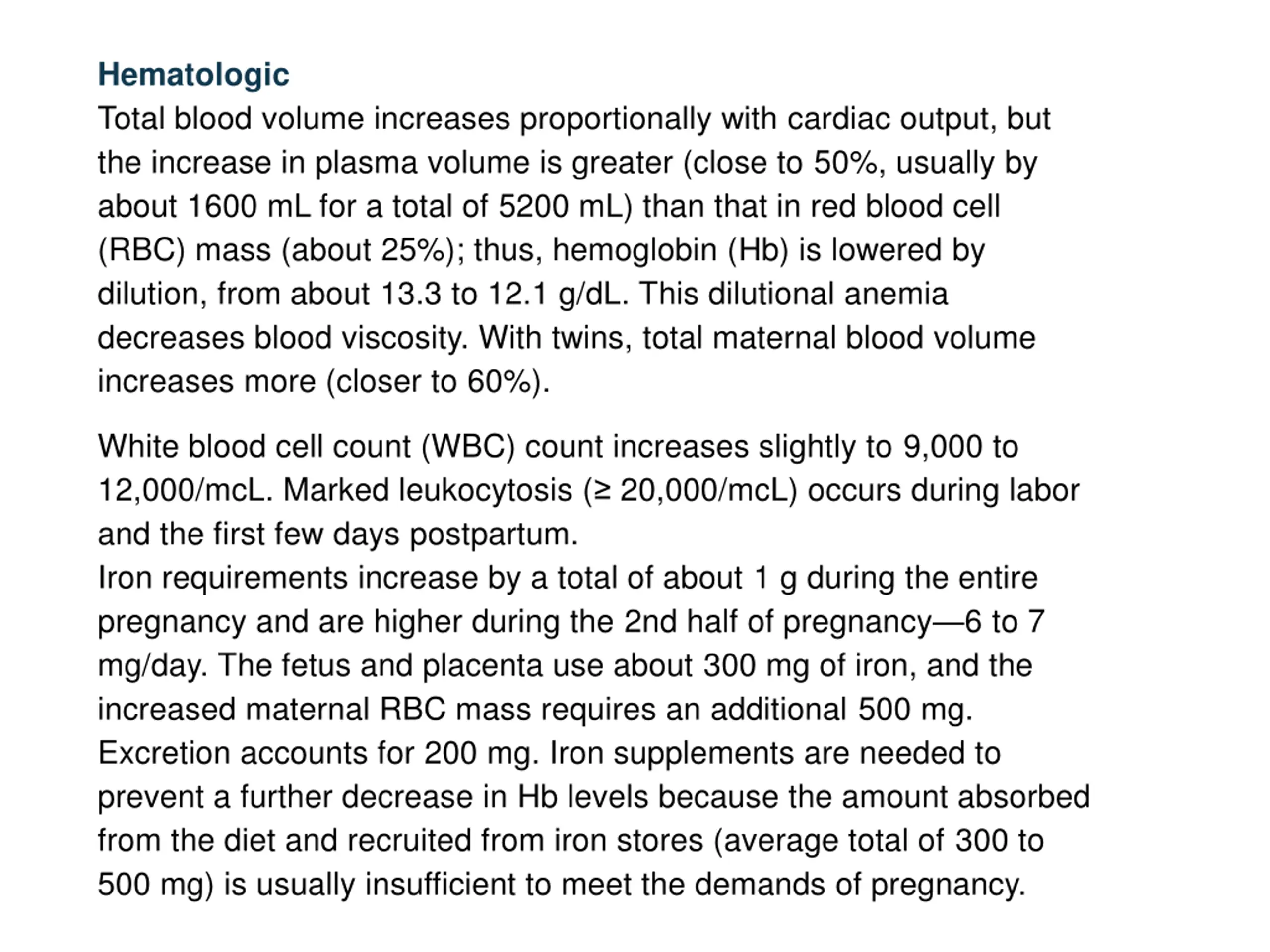 Hematologic

Total blood volume increases proportionally with cardiac output, but the increase in plasma volume is greater (close to 50%, usually by about 1600 mL for a total of 5200 mL) than that in red blood cell (RBC) mass (about 25%); thus, hemoglobin (Hb) is lowered by dilution, from about 13.3 to 12.1 g/dL. This dilutional anemia decreases blood viscosity. With twins, total maternal blood volume increases more (closer to 60%).

White blood cell count (WBC) count increases slightly to 9,000 to 12,000/mcL. Marked leukocytosis (≥ 20,000/mcL) occurs during labor and the first few days postpartum.
Iron requirements increase by a total of about 1 g during the entire pregnancy and are higher during the 2nd half of pregnancy—6 to 7 mg/day. The fetus and placenta use about 300 mg of iron, and the increased maternal RBC mass requires an additional 500 mg. Excretion accounts for 200 mg. Iron supplements are needed to prevent a further decrease in Hb levels because the amount absorbed from the diet and recruited from iron stores (average total of 300 to 500 mg) is usually insufficient to meet the demands of pregnancy.